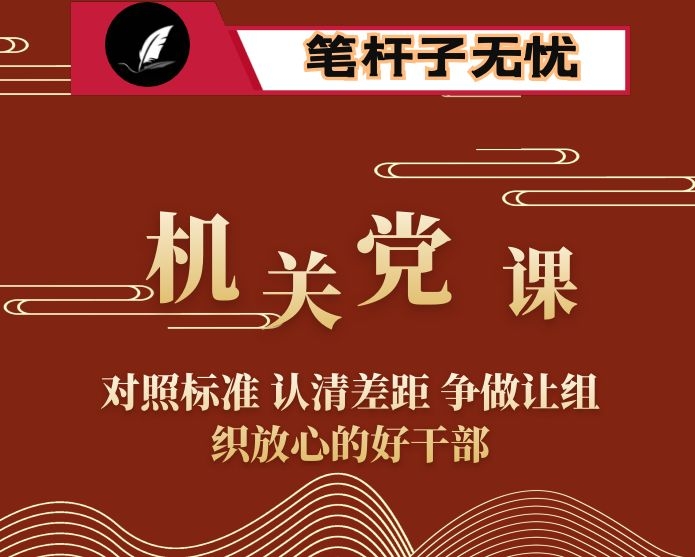 笔杆子无忧

机关党课

对照标准 认清差距 争做让组织放心的好干部